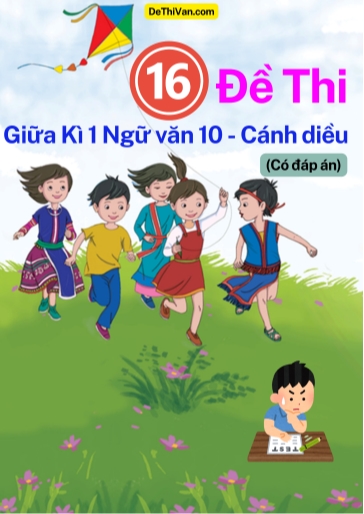 DeThiVan.com

16 Đề Thi

Giữa Kì 1 Ngữ văn 10 - Cánh diều

(Có đáp án)

TEST